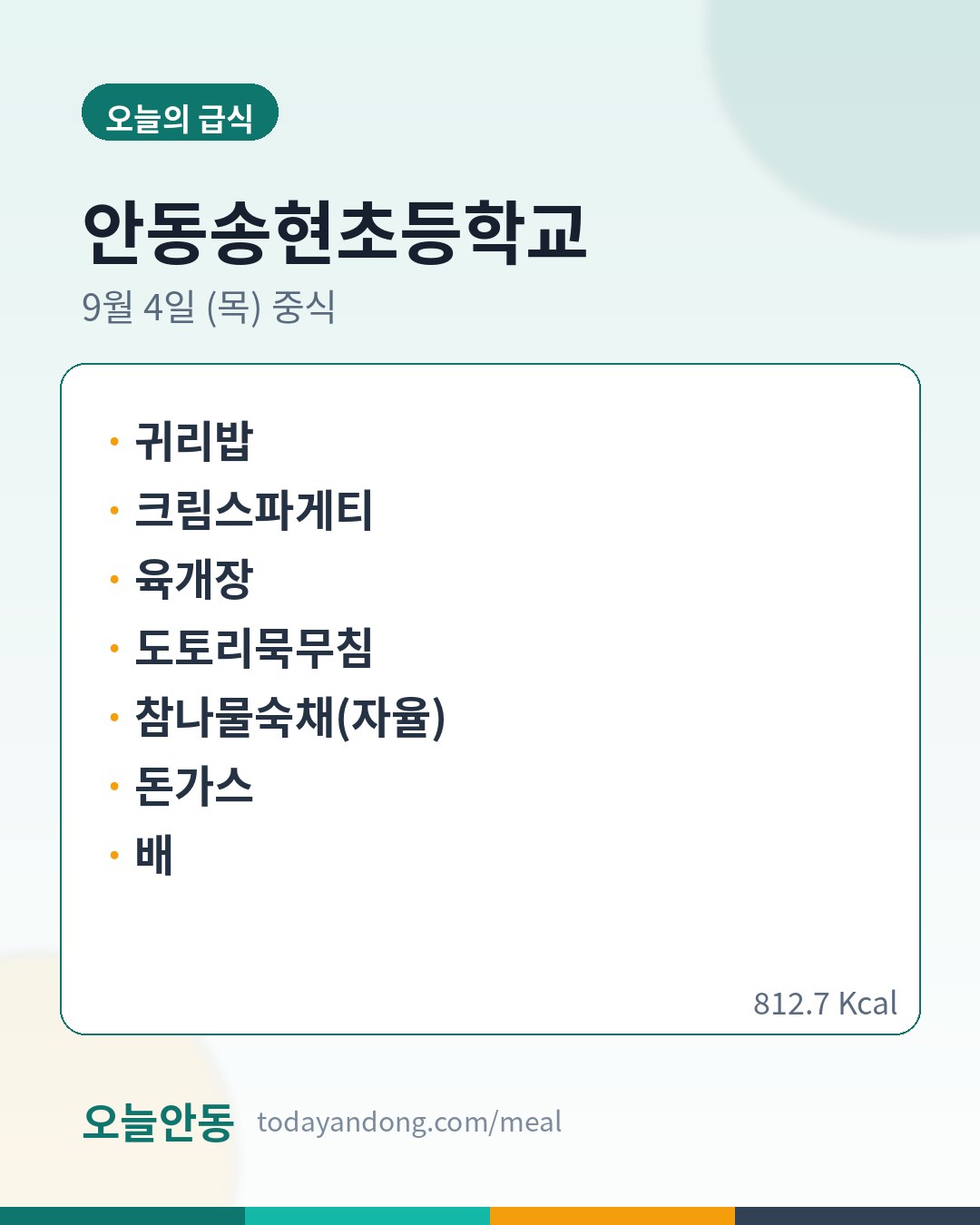 오늘의 급식

안동송현초등학교

9월 4일 (목) 중식

• 귀리밥
• 크림스파게티
• 육개장
• 도토리묵무침
• 참나물숙채(자율)
• 돈가스
• 배

812.7 Kcal

오늘안동 todayandong.com/meal